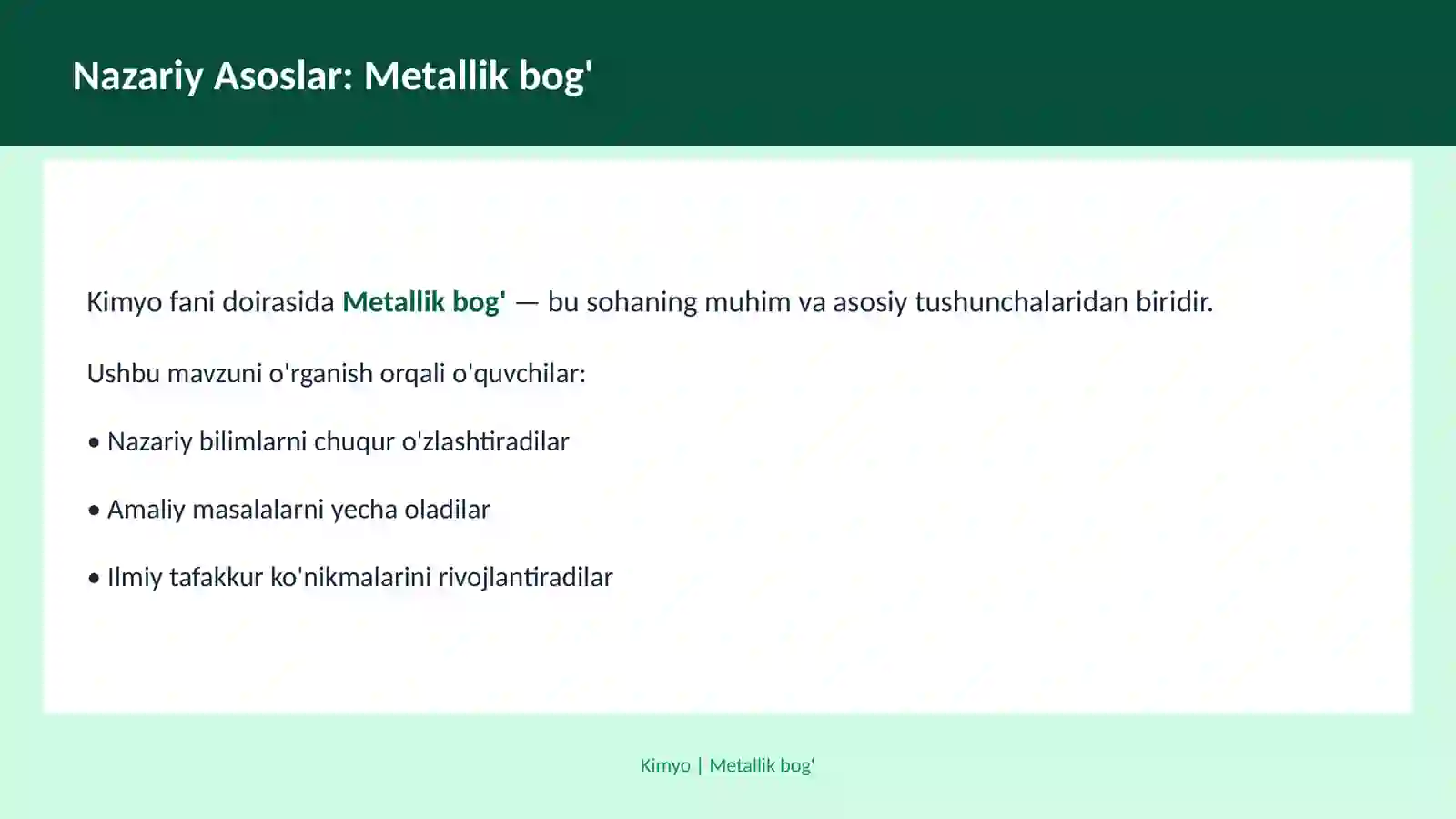 Nazariy Asoslar: Metallik bog'

Kimyo fani doirasida Metallik bog' — bu sohaning muhim va asosiy tushunchalaridan biridir.

Ushbu mavzuni o'rganish orqali o'quvchilar:

• Nazariy bilimlarni chuqur o'zlashtiradilar

• Amaliy masalalarni yecha oladilar

• Ilmiy tafakkur ko'nikmalarini rivojlantiradilar

Kimyo | Metallik bog'